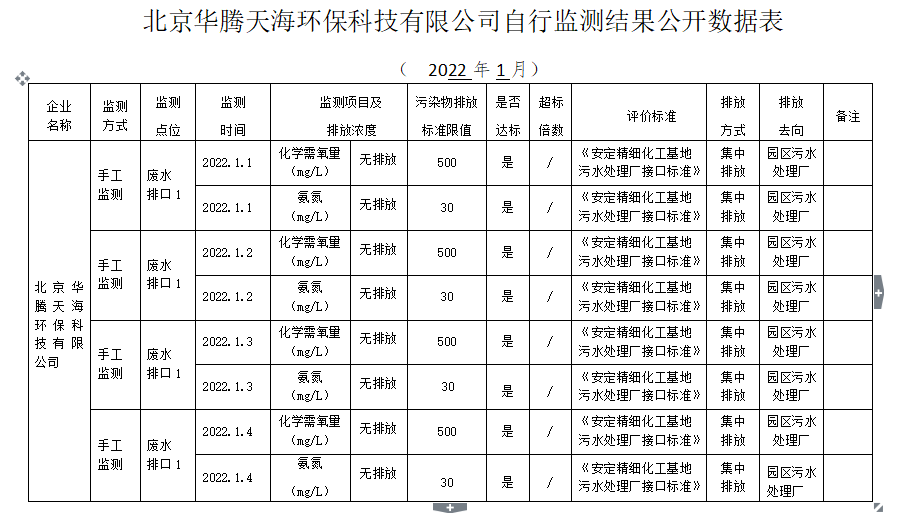 北京华腾天海环保科技有限公司自行监测结果公开数据表

（ 2022 年 1 月）

| 企业名称 | 监测方式 | 监测点位 | 监测时间 | 监测项目及排放浓度 | | 污染物排放标准限值 | 是否达标 | 超标倍数 | 评价标准 | 排放方式 | 排放去向 | 备注 |
|---|---|---|---|---|---|---|---|---|---|---|---|---|
| 北京华腾天海环保科技有限公司 | 手工监测 | 废水排口 1 | 2022.1.1 | 化学需氧量（mg/L） | 无排放 | 500 | 是 | / | 《安定精细化工基地污水处理厂接口标准》 | 集中排放 | 园区污水处理厂 | |
| | | | 2022.1.1 | 氨氮（mg/L） | 无排放 | 30 | 是 | / | 《安定精细化工基地污水处理厂接口标准》 | 集中排放 | 园区污水处理厂 | |
| | 手工监测 | 废水排口 1 | 2022.1.2 | 化学需氧量（mg/L） | 无排放 | 500 | 是 | / | 《安定精细化工基地污水处理厂接口标准》 | 集中排放 | 园区污水处理厂 | |
| | | | 2022.1.2 | 氨氮（mg/L） | 无排放 | 30 | 是 | / | 《安定精细化工基地污水处理厂接口标准》 | 集中排放 | 园区污水处理厂 | |
| | 手工监测 | 废水排口 1 | 2022.1.3 | 化学需氧量（mg/L） | 无排放 | 500 | 是 | / | 《安定精细化工基地污水处理厂接口标准》 | 集中排放 | 园区污水处理厂 | |
| | | | 2022.1.3 | 氨氮（mg/L） | 无排放 | 30 | 是 | / | 《安定精细化工基地污水处理厂接口标准》 | 集中排放 | 园区污水处理厂 | |
| | 手工监测 | 废水排口 1 | 2022.1.4 | 化学需氧量（mg/L） | 无排放 | 500 | 是 | / | 《安定精细化工基地污水处理厂接口标准》 | 集中排放 | 园区污水处理厂 | |
| | | | 2022.1.4 | 氨氮（mg/L） | 无排放 | 30 | 是 | / | 《安定精细化工基地污水处理厂接口标准》 | 集中排放 | 园区污水处理厂 | |